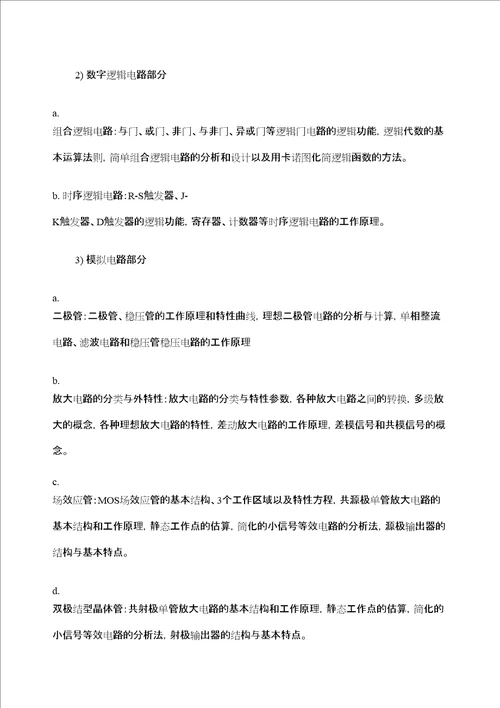 2) 数字逻辑电路部分

a.
组合逻辑电路：与门、或门、非门、与非门、异或门等逻辑门电路的逻辑功能，逻辑代数的基本运算法则，简单组合逻辑电路的分析和设计以及用卡诺图化简逻辑函数的方法。

b. 时序逻辑电路：R-S触发器、J-K触发器、D触发器的逻辑功能，寄存器、计数器等时序逻辑电路的工作原理。

3) 模拟电路部分

a.
二极管：二极管、稳压管的工作原理和特性曲线，理想二极管电路的分析与计算，单相整流电路、滤波电路和稳压管稳压电路的工作原理

b.
放大电路的分类与外特性：放大电路的分类与特性参数，各种放大电路之间的转换，多级放大的概念，各种理想放大电路的特性，差动放大电路的工作原理，差模信号和共模信号的概念。

c.
场效应管：MOS场效应管的基本结构、3个工作区域以及特性方程，共源极单管放大电路的基本结构和工作原理，静态工作点的估算，简化的小信号等效电路的分析法，源极输出器的结构与基本特点。

d.
双极结型晶体管：共射极单管放大电路的基本结构和工作原理，静态工作点的估算，简化的小信号等效电路的分析法，射极输出器的结构与基本特点。